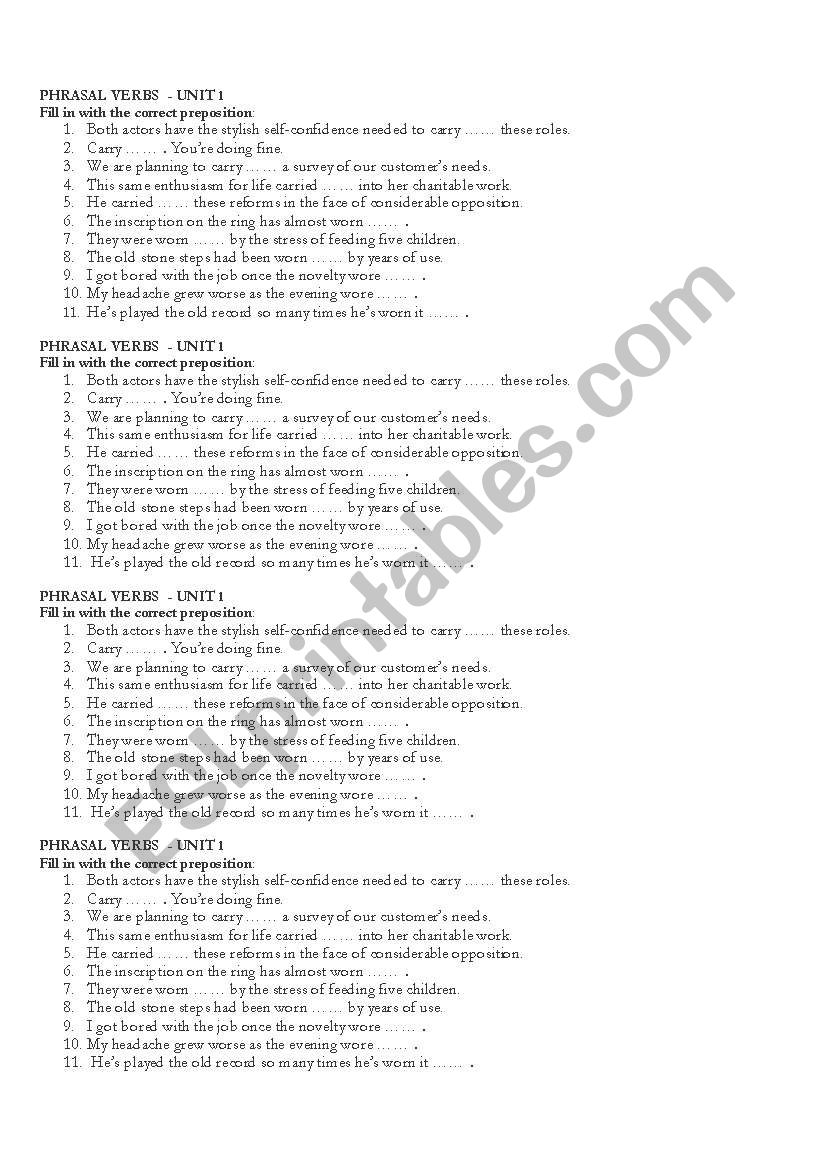 PHRASAL VERBS - UNIT 1
Fill in with the correct preposition:
1. Both actors have the stylish self-confidence needed to carry ……. these roles.
2. Carry ……. . You're doing fine.
3. We are planning to carry ……. a survey of our customer's needs.
4. This same enthusiasm for life carried ……. into her charitable work.
5. He carried ……. these reforms in the face of considerable opposition.
6. The inscription on the ring has almost worn ……. .
7. They were worn ……. by the stress of feeding five children.
8. The old stone steps had been worn ……. by years of use.
9. I got bored with the job once the novelty wore ……. .
10. My headache grew worse as the evening wore ……. .
11. He's played the old record so many times he's worn it ……. .

PHRASAL VERBS - UNIT 1
Fill in with the correct preposition:
1. Both actors have the stylish self-confidence needed to carry ……. these roles.
2. Carry ……. . You're doing fine.
3. We are planning to carry ……. a survey of our customer's needs.
4. This same enthusiasm for life carried ……. into her charitable work.
5. He carried ……. these reforms in the face of considerable opposition.
6. The inscription on the ring has almost worn ……. .
7. They were worn ……. by the stress of feeding five children.
8. The old stone steps had been worn ……. by years of use.
9. I got bored with the job once the novelty wore ……. .
10. My headache grew worse as the evening wore ……. .
11. He's played the old record so many times he's worn it ……. .

PHRASAL VERBS - UNIT 1
Fill in with the correct preposition:
1. Both actors have the stylish self-confidence needed to carry ……. these roles.
2. Carry ……. . You're doing fine.
3. We are planning to carry ……. a survey of our customer's needs.
4. This same enthusiasm for life carried ……. into her charitable work.
5. He carried ……. these reforms in the face of considerable opposition.
6. The inscription on the ring has almost worn ……. .
7. They were worn ……. by the stress of feeding five children.
8. The old stone steps had been worn ……. by years of use.
9. I got bored with the job once the novelty wore ……. .
10. My headache grew worse as the evening wore ……. .
11. He's played the old record so many times he's worn it ……. .

PHRASAL VERBS - UNIT 1
Fill in with the correct preposition:
1. Both actors have the stylish self-confidence needed to carry ……. these roles.
2. Carry ……. . You're doing fine.
3. We are planning to carry ……. a survey of our customer's needs.
4. This same enthusiasm for life carried ……. into her charitable work.
5. He carried ……. these reforms in the face of considerable opposition.
6. The inscription on the ring has almost worn ……. .
7. They were worn ……. by the stress of feeding five children.
8. The old stone steps had been worn ……. by years of use.
9. I got bored with the job once the novelty wore ……. .
10. My headache grew worse as the evening wore ……. .
11. He's played the old record so many times he's worn it ……. .

ESLprintables.com